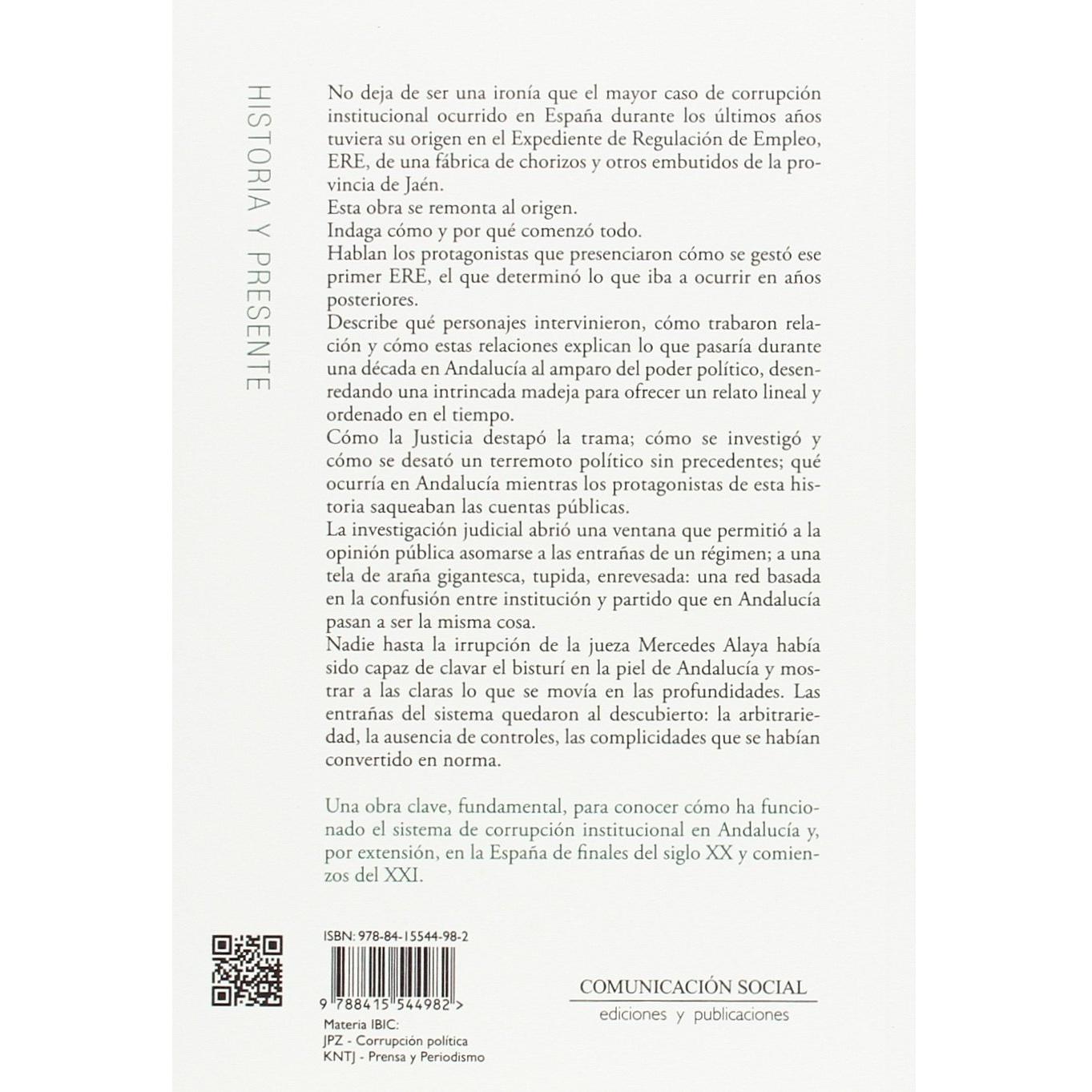 HISTORIA Y PRESENTE

No deja de ser una ironía que el mayor caso de corrupción institucional ocurrido en España durante los últimos años tuviera su origen en el Expediente de Regulación de Empleo, ERE, de una fábrica de chorizos y otros embutidos de la provincia de Jaén.

Esta obra se remonta al origen.

Indaga cómo y por qué comenzó todo.

Hablan los protagonistas que presenciaron cómo se gestó ese primer ERE, el que determinó lo que iba a ocurrir en años posteriores.

Describe qué personajes intervinieron, cómo trabaron relación y cómo estas relaciones explican lo que pasaría durante una década en Andalucía al amparo del poder político, desenredando una intrincada madeja para ofrecer un relato lineal y ordenado en el tiempo.

Cómo la Justicia destapó la trama; cómo se investigó y cómo se desató un terremoto político sin precedentes; qué ocurría en Andalucía mientras los protagonistas de esta historia saqueaban las cuentas públicas.

La investigación judicial abrió una ventana que permitió a la opinión pública asomarse a las entrañas de un régimen; a una tela de araña gigantesca, tupida, enrevesada: una red basada en la confusión entre institución y partido que en Andalucía pasan a ser la misma cosa.

Nadie hasta la irrupción de la jueza Mercedes Alaya había sido capaz de clavar el bisturí en la piel de Andalucía y mostrar a las claras lo que se movía en las profundidades. Las entrañas del sistema quedaron al descubierto: la arbitrariedad, la ausencia de controles, las complicidades que se habían convertido en norma.

Una obra clave, fundamental, para conocer cómo ha funcionado el sistema de corrupción institucional en Andalucía y, por extensión, en la España de finales del siglo XX y comienzos del XXI.

ISBN: 978-84-15544-98-2

9 788415 544982 >

Materia IBIC:
JPZ - Corrupción política
KNTJ - Prensa y Periodismo

COMUNICACIÓN SOCIAL
ediciones y publicaciones